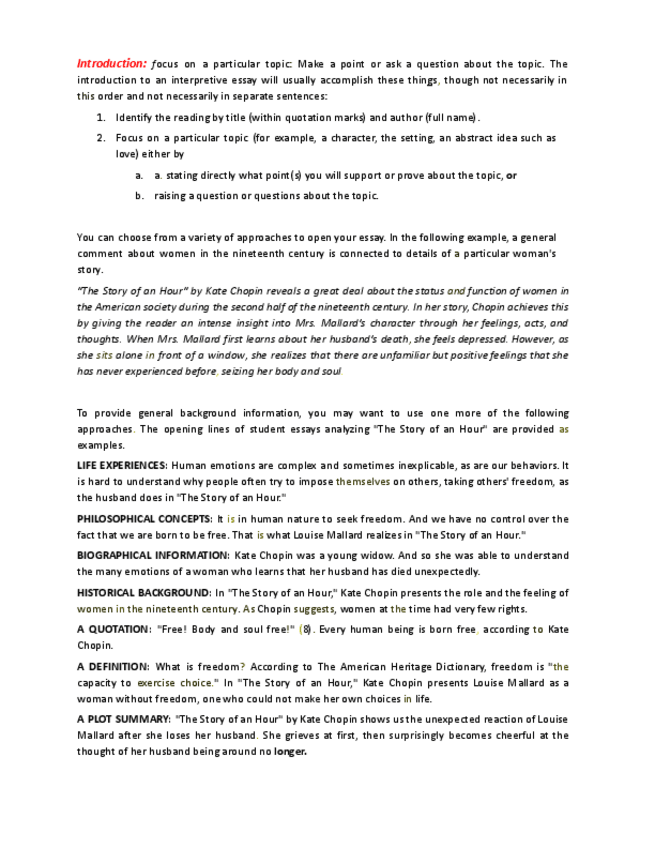 Introduction: focus on a particular topic: Make a point or ask a question about the topic. The introduction to an interpretive essay will usually accomplish these things, though not necessarily in this order and not necessarily in separate sentences:

1. Identify the reading by title (within quotation marks) and author (full name).
2. Focus on a particular topic (for example, a character, the setting, an abstract idea such as love) either by
a. a. stating directly what point(s) you will support or prove about the topic, or
b. raising a question or questions about the topic.

You can choose from a variety of approaches to open your essay. In the following example, a general comment about women in the nineteenth century is connected to details of a particular woman's story.

"The Story of an Hour" by Kate Chopin reveals a great deal about the status and function of women in the American society during the second half of the nineteenth century. In her story, Chopin achieves this by giving the reader an intense insight into Mrs. Mallard's character through her feelings, acts, and thoughts. When Mrs. Mallard first learns about her husband's death, she feels depressed. However, as she sits alone in front of a window, she realizes that there are unfamiliar but positive feelings that she has never experienced before, seizing her body and soul.

To provide general background information, you may want to use one more of the following approaches. The opening lines of student essays analyzing "The Story of an Hour" are provided as examples.

LIFE EXPERIENCES: Human emotions are complex and sometimes inexplicable, as are our behaviors. It is hard to understand why people often try to impose themselves on others, taking others' freedom, as the husband does in "The Story of an Hour."

PHILOSOPHICAL CONCEPTS: It is in human nature to seek freedom. And we have no control over the fact that we are born to be free. That is what Louise Mallard realizes in "The Story of an Hour."

BIOGRAPHICAL INFORMATION: Kate Chopin was a young widow. And so she was able to understand the many emotions of a woman who learns that her husband has died unexpectedly.

HISTORICAL BACKGROUND: In "The Story of an Hour," Kate Chopin presents the role and the feeling of women in the nineteenth century. As Chopin suggests, women at the time had very few rights.

A QUOTATION: "Free! Body and soul free!" (8). Every human being is born free, according to Kate Chopin.

A DEFINITION: What is freedom? According to The American Heritage Dictionary, freedom is "the capacity to exercise choice." In "The Story of an Hour," Kate Chopin presents Louise Mallard as a woman without freedom, one who could not make her own choices in life.

A PLOT SUMMARY: "The Story of an Hour" by Kate Chopin shows us the unexpected reaction of Louise Mallard after she loses her husband. She grieves at first, then surprisingly becomes cheerful at the thought of her husband being around no longer.